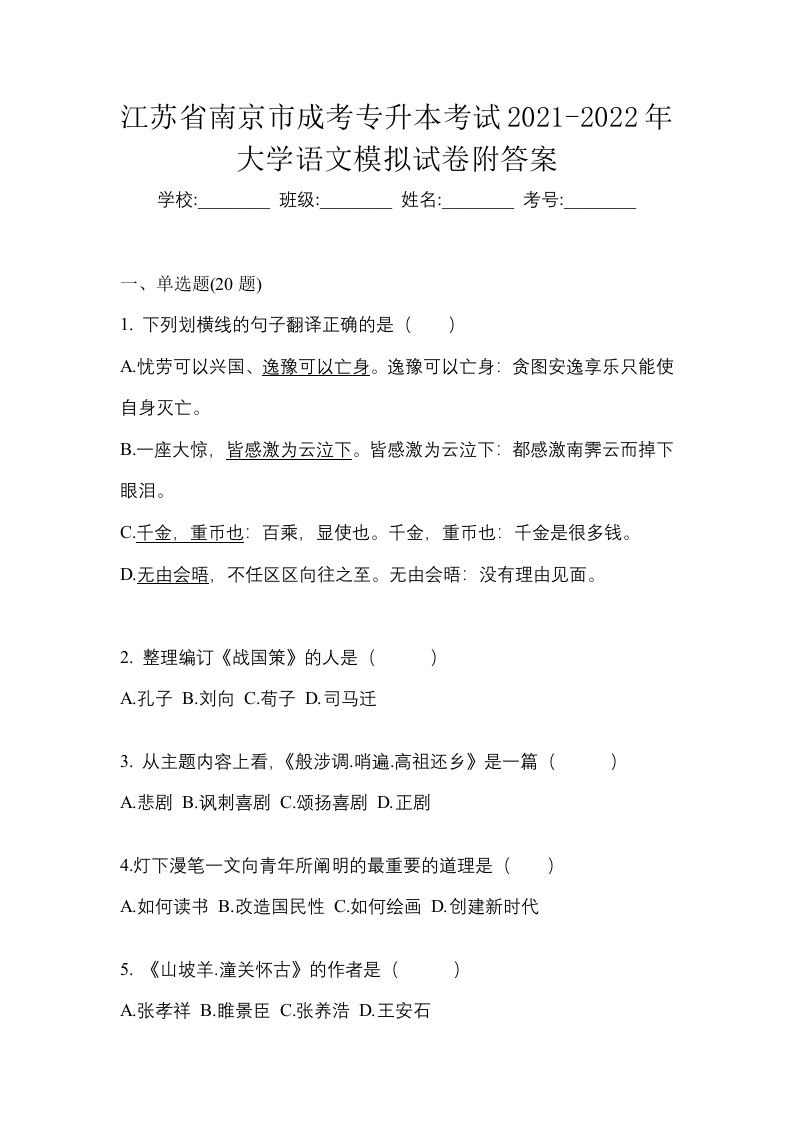 江苏省南京市成考专升本考试2021-2022年大学语文模拟试卷附答案

学校:________ 班级:________ 姓名:________ 考号:________

一、单选题(20 题)

1. 下列划横线的句子翻译正确的是（　　）

A.忧劳可以兴国、逸豫可以亡身。逸豫可以亡身：贪图安逸享乐只能使自身灭亡。

B.一座大惊，皆感激为云泣下。皆感激为云泣下：都感激南霁云而掉下眼泪。

C.千金，重币也：百乘，显使也。千金，重币也：千金是很多钱。

D.无由会晤，不任区区向往之至。无由会晤：没有理由见面。

2. 整理编订《战国策》的人是（　　）

A.孔子 B.刘向 C.荀子 D.司马迁

3. 从主题内容上看,《般涉调.哨遍.高祖还乡》是一篇（　　）

A.悲剧 B.讽刺喜剧 C.颂扬喜剧 D.正剧

4.灯下漫笔一文向青年所阐明的最重要的道理是（　　）

A.如何读书 B.改造国民性 C.如何绘画 D.创建新时代

5. 《山坡羊.潼关怀古》的作者是（　　）

A.张孝祥 B.睢景臣 C.张养浩 D.王安石